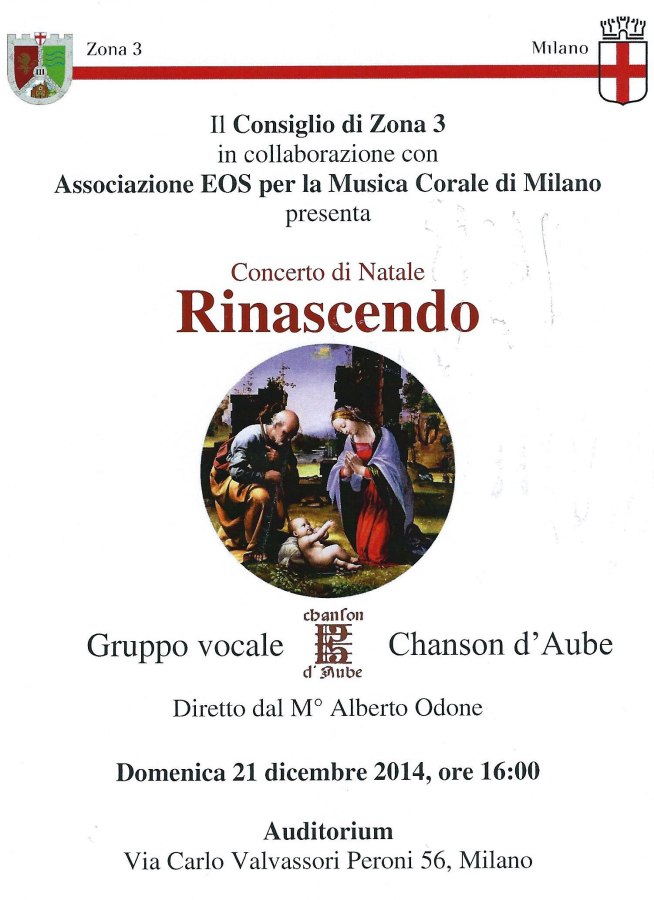 Zona 3

Milano

Il Consiglio di Zona 3
in collaborazione con
Associazione EOS per la Musica Corale di Milano
presenta

Concerto di Natale
Rinascendo

Gruppo vocale
chanson
d'Aube
Chanson d'Aube

Diretto dal M° Alberto Odone

Domenica 21 dicembre 2014, ore 16:00

Auditorium
Via Carlo Valvassori Peroni 56, Milano